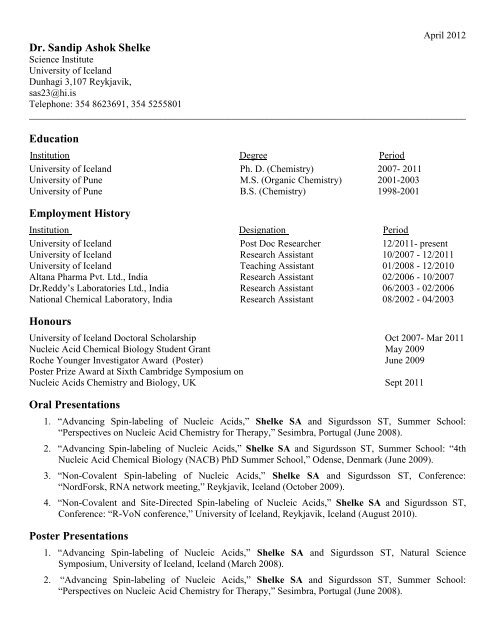 April 2012

Dr. Sandip Ashok Shelke
Science Institute
University of Iceland
Dunhagi 3,107 Reykjavik,
sas23@hi.is
Telephone: 354 8623691, 354 5255801

Education

| Institution | Degree | Period |
|---|---|---|
| University of Iceland | Ph. D. (Chemistry) | 2007- 2011 |
| University of Pune | M.S. (Organic Chemistry) | 2001-2003 |
| University of Pune | B.S. (Chemistry) | 1998-2001 |

Employment History

| Institution | Designation | Period |
|---|---|---|
| University of Iceland | Post Doc Researcher | 12/2011- present |
| University of Iceland | Research Assistant | 10/2007 - 12/2011 |
| University of Iceland | Teaching Assistant | 01/2008 - 12/2010 |
| Altana Pharma Pvt. Ltd., India | Research Assistant | 02/2006 - 10/2007 |
| Dr.Reddy's Laboratories Ltd., India | Research Assistant | 06/2003 - 02/2006 |
| National Chemical Laboratory, India | Research Assistant | 08/2002 - 04/2003 |

Honours

| | |
|---|---|
| University of Iceland Doctoral Scholarship | Oct 2007- Mar 2011 |
| Nucleic Acid Chemical Biology Student Grant | May 2009 |
| Roche Younger Investigator Award (Poster) | June 2009 |
| Poster Prize Award at Sixth Cambridge Symposium on Nucleic Acids Chemistry and Biology, UK | Sept 2011 |

Oral Presentations

1. "Advancing Spin-labeling of Nucleic Acids," Shelke SA and Sigurdsson ST, Summer School: "Perspectives on Nucleic Acid Chemistry for Therapy," Sesimbra, Portugal (June 2008).

2. "Advancing Spin-labeling of Nucleic Acids," Shelke SA and Sigurdsson ST, Summer School: "4th Nucleic Acid Chemical Biology (NACB) PhD Summer School," Odense, Denmark (June 2009).

3. "Non-Covalent Spin-labeling of Nucleic Acids," Shelke SA and Sigurdsson ST, Conference: "NordForsk, RNA network meeting," Reykjavik, Iceland (October 2009).

4. "Non-Covalent and Site-Directed Spin-labeling of Nucleic Acids," Shelke SA and Sigurdsson ST, Conference: "R-VoN conference," University of Iceland, Reykjavik, Iceland (August 2010).

Poster Presentations

1. "Advancing Spin-labeling of Nucleic Acids," Shelke SA and Sigurdsson ST, Natural Science Symposium, University of Iceland, Iceland (March 2008).

2. "Advancing Spin-labeling of Nucleic Acids," Shelke SA and Sigurdsson ST, Summer School: "Perspectives on Nucleic Acid Chemistry for Therapy," Sesimbra, Portugal (June 2008).